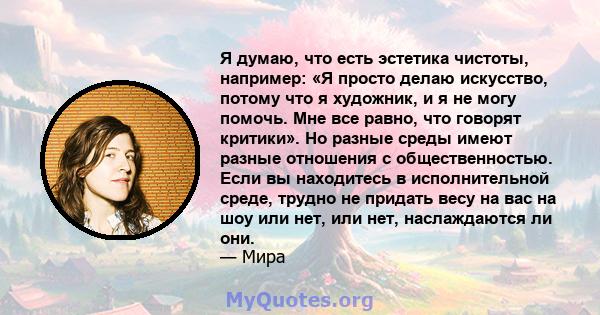 Я думаю, что есть эстетика чистоты, например: «Я просто делаю искусство, потому что я художник, и я не могу помочь. Мне все равно, что говорят критики». Но разные среды имеют разные отношения с общественностью. Если вы находитесь в исполнительной среде, трудно не придать весу на вас на шоу или нет, или нет, наслаждаются ли они.
— Мира

MyQuotes.org